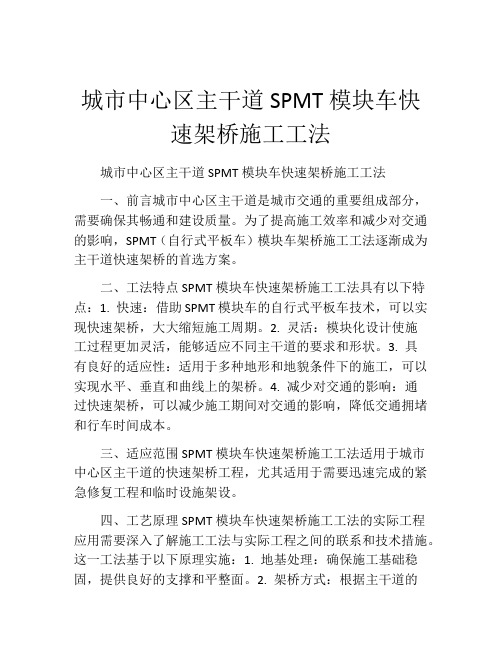 城市中心区主干道 SPMT 模块车快速架桥施工工法

城市中心区主干道 SPMT 模块车快速架桥施工工法

一、前言城市中心区主干道是城市交通的重要组成部分，需要确保其畅通和建设质量。为了提高施工效率和减少对交通的影响，SPMT（自行式平板车）模块车架桥施工工法逐渐成为主干道快速架桥的首选方案。

二、工法特点 SPMT 模块车快速架桥施工工法具有以下特点：1. 快速：借助 SPMT 模块车的自行式平板车技术，可以实现快速架桥，大大缩短施工周期。2. 灵活：模块化设计使施工过程更加灵活，能够适应不同主干道的要求和形状。3. 具有良好的适应性：适用于多种地形和地貌条件下的施工，可以实现水平、垂直和曲线上的架桥。4. 减少对交通的影响：通过快速架桥，可以减少施工期间对交通的影响，降低交通拥堵和行车时间成本。

三、适应范围 SPMT 模块车快速架桥施工工法适用于城市中心区主干道的快速架桥工程，尤其适用于需要迅速完成的紧急修复工程和临时设施架设。

四、工艺原理 SPMT 模块车快速架桥施工工法的实际工程应用需要深入了解施工工法与实际工程之间的联系和技术措施。这一工法基于以下原理实施：1. 地基处理：确保施工基础稳固，提供良好的支撑和平整面。2. 架桥方式：根据主干道的